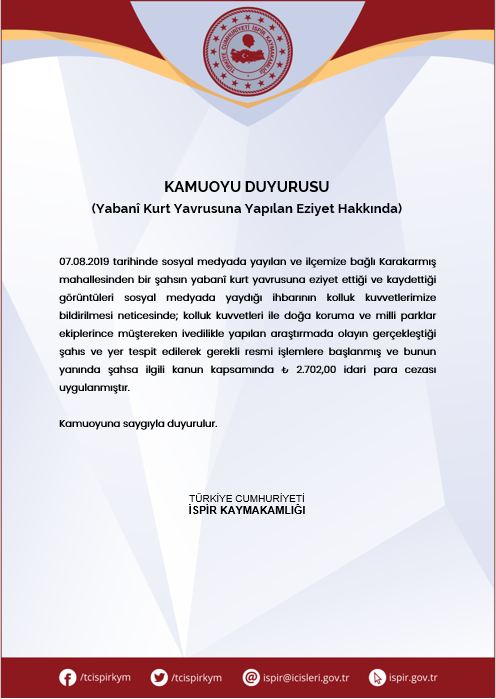 TÜRKİYE CUMHURİYETİ İSPİR KAYMAKAMLIĞI

KAMUOYU DUYURUSU
(Yabanî Kurt Yavrusuna Yapılan Eziyet Hakkında)

07.08.2019 tarihinde sosyal medyada yayılan ve ilçemize bağlı Karakarmış mahallesinden bir şahsın yabanî kurt yavrusuna eziyet ettiği ve kaydettiği görüntüleri sosyal medyada yaydığı ihbarının kolluk kuvvetlerimize bildirilmesi neticesinde; kolluk kuvvetleri ile doğa koruma ve milli parklar ekiplerince müştereken ivedilikle yapılan araştırmada olayın gerçekleştiği şahıs ve yer tespit edilerek gerekli resmi işlemlere başlanmış ve bunun yanında şahsa ilgili kanun kapsamında ₺ 2.702,00 idari para cezası uygulanmıştır.

Kamuoyuna saygıyla duyurulur.

TÜRKİYE CUMHURİYETİ
İSPİR KAYMAKAMLIĞI

/tcispirkym /tcispirkym ispir@icisleri.gov.tr ispir.gov.tr